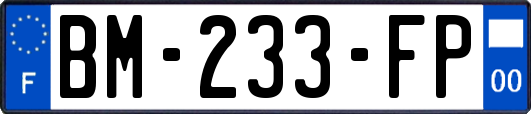 F

BM-233-FP

00